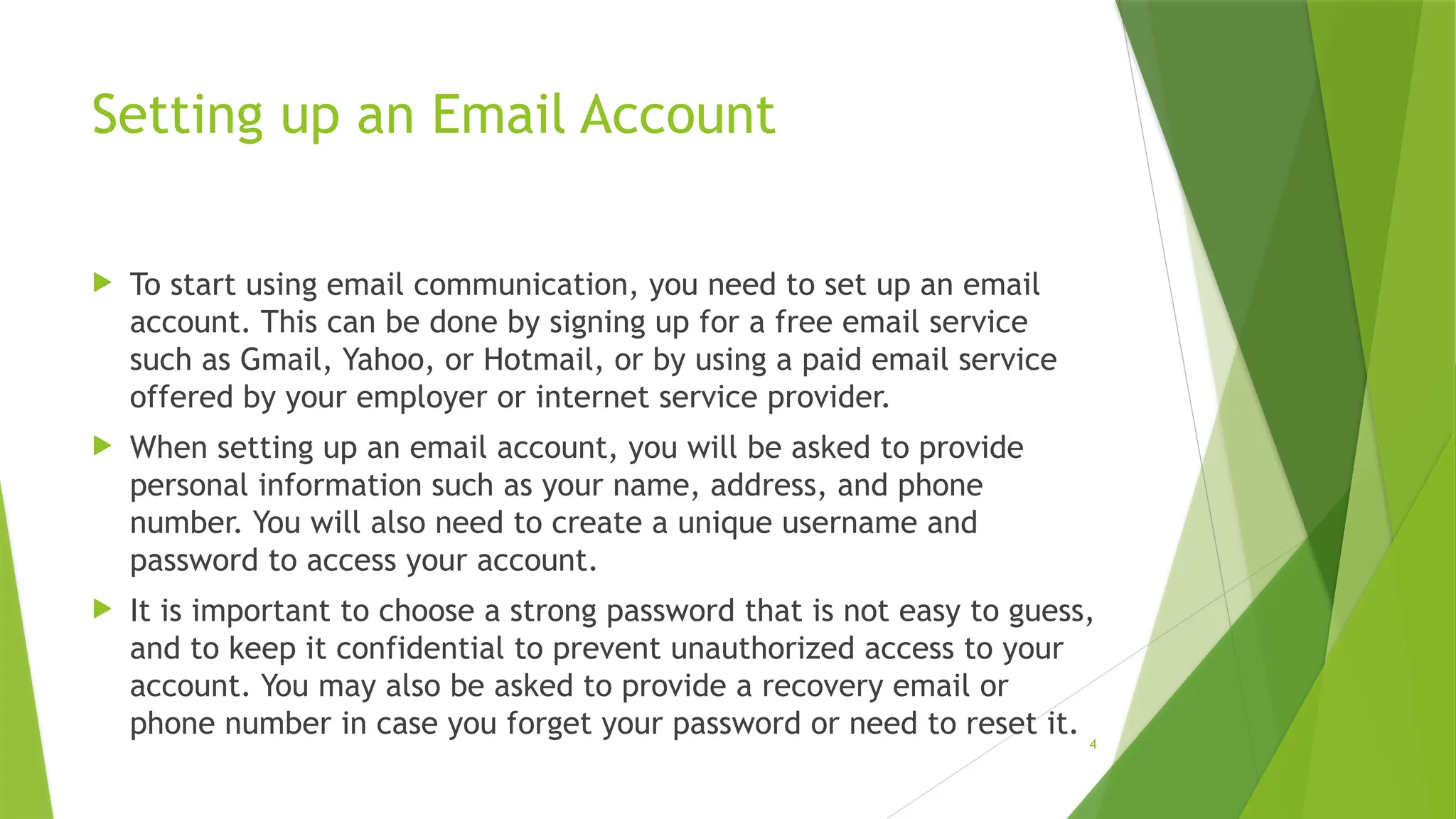 Setting up an Email Account

To start using email communication, you need to set up an email account. This can be done by signing up for a free email service such as Gmail, Yahoo, or Hotmail, or by using a paid email service offered by your employer or internet service provider.

When setting up an email account, you will be asked to provide personal information such as your name, address, and phone number. You will also need to create a unique username and password to access your account.

It is important to choose a strong password that is not easy to guess, and to keep it confidential to prevent unauthorized access to your account. You may also be asked to provide a recovery email or phone number in case you forget your password or need to reset it.

4